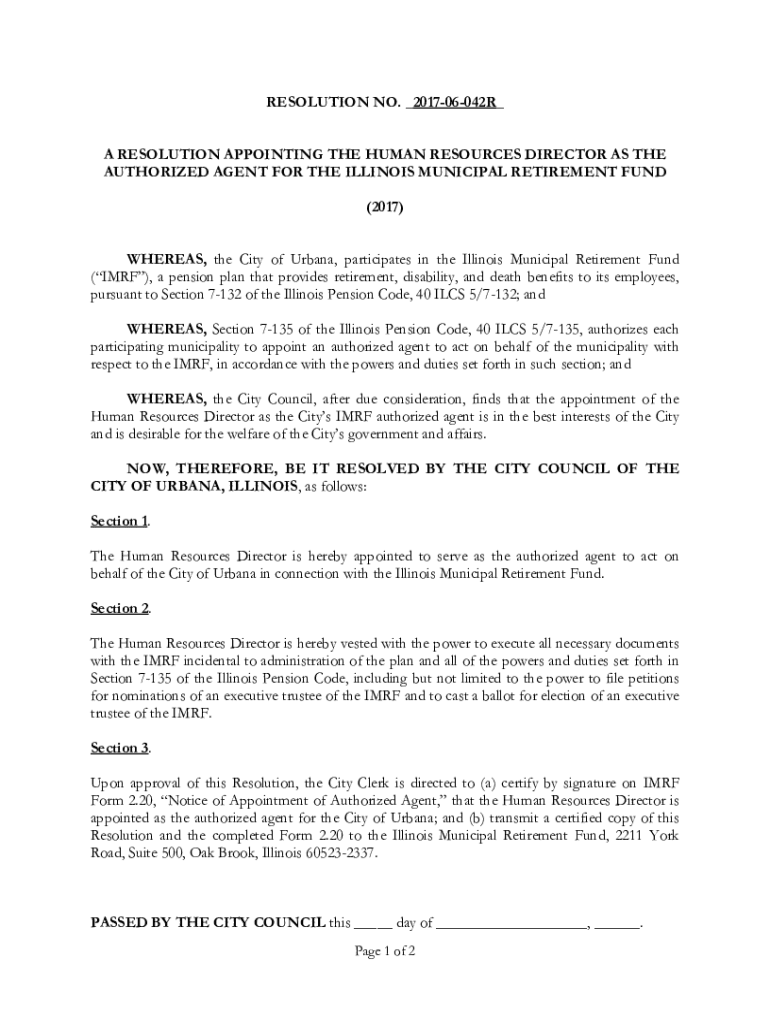 RESOLUTION NO. 2017-06-042R

A RESOLUTION APPOINTING THE HUMAN RESOURCES DIRECTOR AS THE AUTHORIZED AGENT FOR THE ILLINOIS MUNICIPAL RETIREMENT FUND

(2017)

WHEREAS, the City of Urbana, participates in the Illinois Municipal Retirement Fund ("IMRF"), a pension plan that provides retirement, disability, and death benefits to its employees, pursuant to Section 7-132 of the Illinois Pension Code, 40 ILCS 5/7-132; and

WHEREAS, Section 7-135 of the Illinois Pension Code, 40 ILCS 5/7-135, authorizes each participating municipality to appoint an authorized agent to act on behalf of the municipality with respect to the IMRF, in accordance with the powers and duties set forth in such section; and

WHEREAS, the City Council, after due consideration, finds that the appointment of the Human Resources Director as the City's IMRF authorized agent is in the best interests of the City and is desirable for the welfare of the City's government and affairs.

NOW, THEREFORE, BE IT RESOLVED BY THE CITY COUNCIL OF THE CITY OF URBANA, ILLINOIS, as follows:

Section 1.

The Human Resources Director is hereby appointed to serve as the authorized agent to act on behalf of the City of Urbana in connection with the Illinois Municipal Retirement Fund.

Section 2.

The Human Resources Director is hereby vested with the power to execute all necessary documents with the IMRF incidental to administration of the plan and all of the powers and duties set forth in Section 7-135 of the Illinois Pension Code, including but not limited to the power to file petitions for nominations of an executive trustee of the IMRF and to cast a ballot for election of an executive trustee of the IMRF.

Section 3.

Upon approval of this Resolution, the City Clerk is directed to (a) certify by signature on IMRF Form 2.20, "Notice of Appointment of Authorized Agent," that the Human Resources Director is appointed as the authorized agent for the City of Urbana; and (b) transmit a certified copy of this Resolution and the completed Form 2.20 to the Illinois Municipal Retirement Fund, 2211 York Road, Suite 500, Oak Brook, Illinois 60523-2337.

PASSED BY THE CITY COUNCIL this _____ day of ____________________, ______.

Page 1 of 2